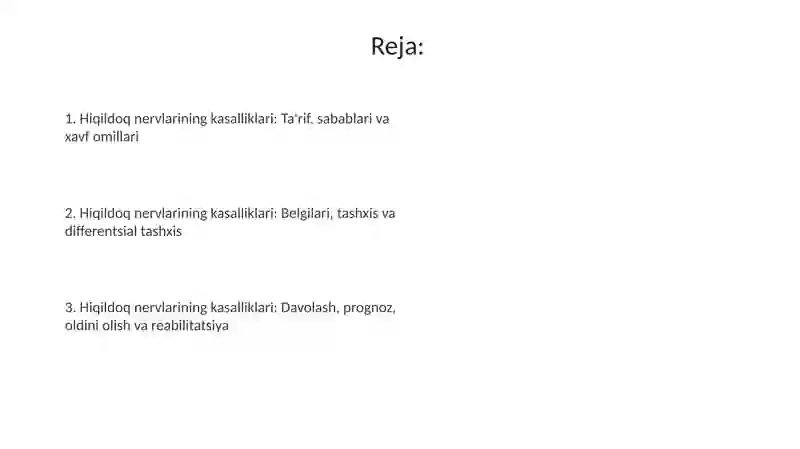 Reja:

1. Hiqildoq nervlarining kasalliklari: Ta'rif, sabablari va xavf omillari

2. Hiqildoq nervlarining kasalliklari: Belgilari, tashxis va differentsial tashxis

3. Hiqildoq nervlarining kasalliklari: Davolash, prognoz, oldini olish va reabilitatsiya